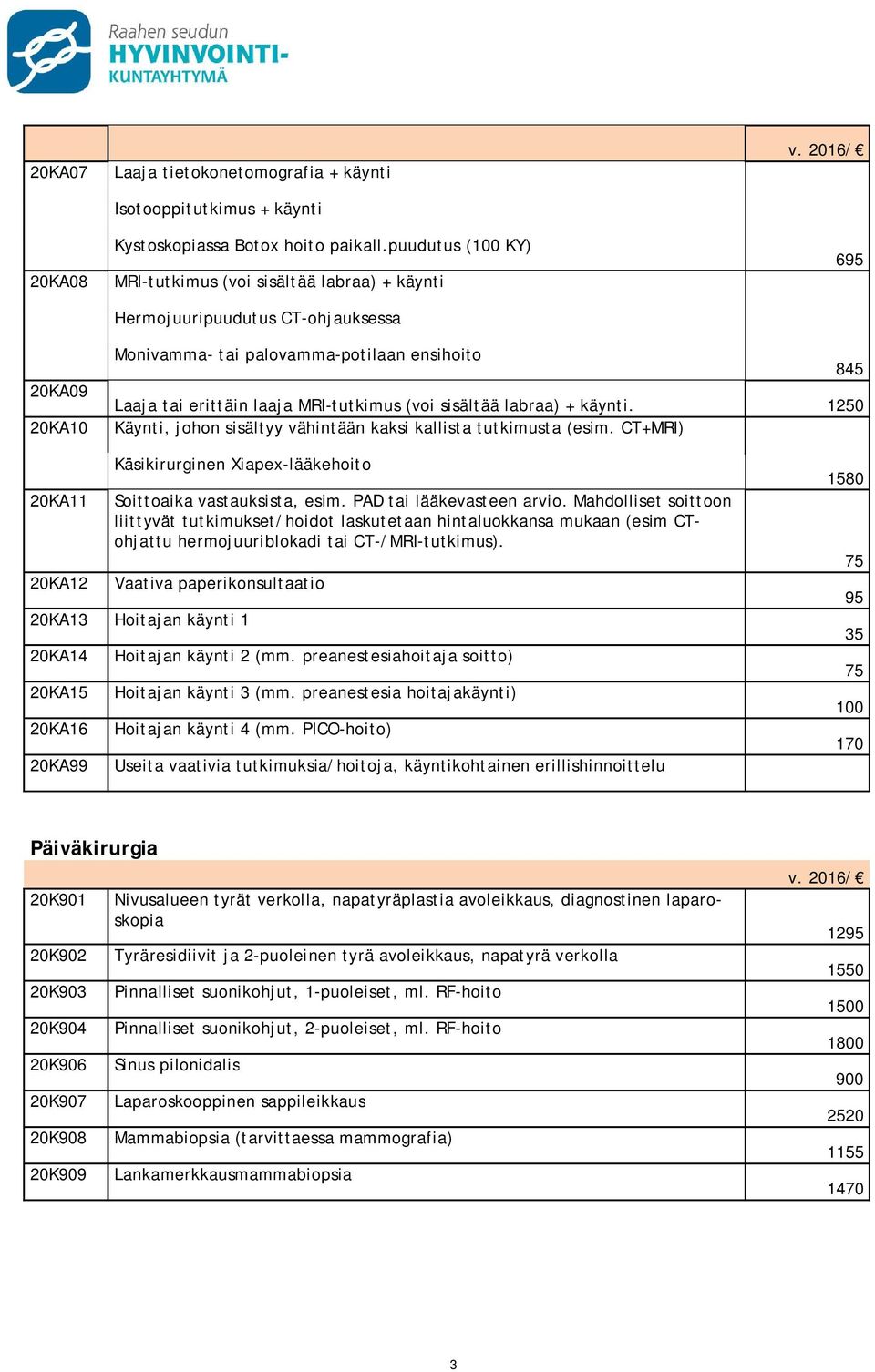 Raahen seudun
HYVINVOINTI-
KUNTAYHTYMÄ

| | | v. 2016/ € |
|---|---|---|
| 20KA07 | Laaja tietokonetomografia + käynti<br>Isotooppitutkimus + käynti<br>Kystoskopiassa Botox hoito paikall.puudutus (100 KY) | 695 |
| 20KA08 | MRI-tutkimus (voi sisältää labraa) + käynti<br>Hermojuuripuudutus CT-ohjauksessa<br>Monivamma- tai palovamma-potilaan ensihoito | 845 |
| 20KA09 | Laaja tai erittäin laaja MRI-tutkimus (voi sisältää labraa) + käynti. | 1250 |
| 20KA10 | Käynti, johon sisältyy vähintään kaksi kallista tutkimusta (esim. CT+MRI)<br>Käsikirurginen Xiapex-lääkehoito | 1580 |
| 20KA11 | Soittoaika vastauksista, esim. PAD tai lääkevasteen arvio. Mahdolliset soittoon liittyvät tutkimukset/hoidot laskutetaan hintaluokkansa mukaan (esim CT-ohjattu hermojuuriblokadi tai CT-/MRI-tutkimus). | 75 |
| 20KA12 | Vaativa paperikonsultaatio | 95 |
| 20KA13 | Hoitajan käynti 1 | 35 |
| 20KA14 | Hoitajan käynti 2 (mm. preanestesiahoitaja soitto) | 75 |
| 20KA15 | Hoitajan käynti 3 (mm. preanestesia hoitajakäynti) | 100 |
| 20KA16 | Hoitajan käynti 4 (mm. PICO-hoito) | 170 |
| 20KA99 | Useita vaativia tutkimuksia/hoitoja, käyntikohtainen erillishinnoittelu | |

Päiväkirurgia

| | | v. 2016/ € |
|---|---|---|
| 20K901 | Nivusalueen tyrät verkolla, napatyräplastia avoleikkaus, diagnostinen laparoskopia | 1295 |
| 20K902 | Tyräresidiivit ja 2-puoleinen tyrä avoleikkaus, napatyrä verkolla | 1550 |
| 20K903 | Pinnalliset suonikohjut, 1-puoleiset, ml. RF-hoito | 1500 |
| 20K904 | Pinnalliset suonikohjut, 2-puoleiset, ml. RF-hoito | 1800 |
| 20K906 | Sinus pilonidalis | 900 |
| 20K907 | Laparoskooppinen sappileikkaus | 2520 |
| 20K908 | Mammabiopsia (tarvittaessa mammografia) | 1155 |
| 20K909 | Lankamerkkausmammabiopsia | 1470 |

3